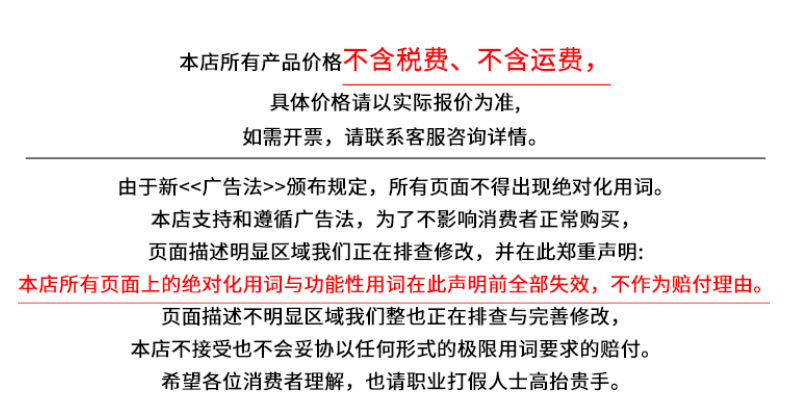 本店所有产品价格不含税费、不含运费，

具体价格请以实际报价为准,

如需开票，请联系客服咨询详情。

由于新<<广告法>>颁布规定，所有页面不得出现绝对化用词。

本店支持和遵循广告法，为了不影响消费者正常购买，

页面描述明显区域我们正在排查修改，并在此郑重声明:

本店所有页面上的绝对化用词与功能性用词在此声明前全部失效，不作为赔付理由。

页面描述不明显区域我们整也正在排查与完善修改，

本店不接受也不会妥协以任何形式的极限用词要求的赔付。

希望各位消费者理解，也请职业打假人士高抬贵手。